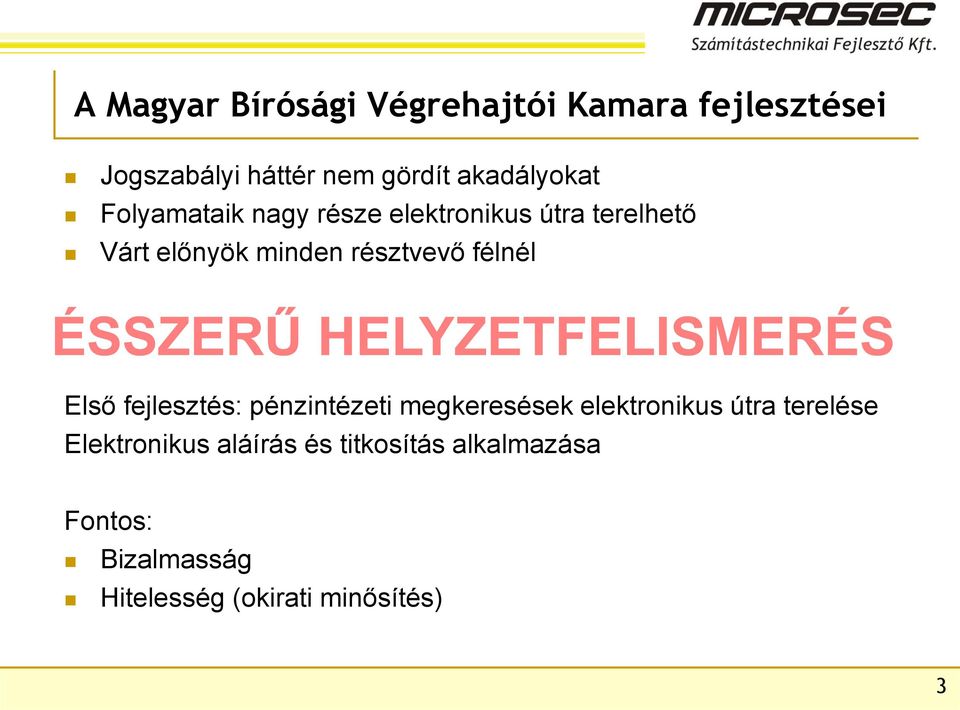 MICROSEC
Számítástechnikai Fejlesztő Kft.

A Magyar Bírósági Végrehajtói Kamara fejlesztései

Jogszabályi háttér nem gördít akadályokat
Folyamataik nagy része elektronikus útra terelhető
Várt előnyök minden résztvevő félnél

ÉSSZERŰ HELYZETFELISMERÉS

Első fejlesztés: pénzintézeti megkeresések elektronikus útra terelése
Elektronikus aláírás és titkosítás alkalmazása

Fontos:
Bizalmasság
Hitelesség (okirati minősítés)

3